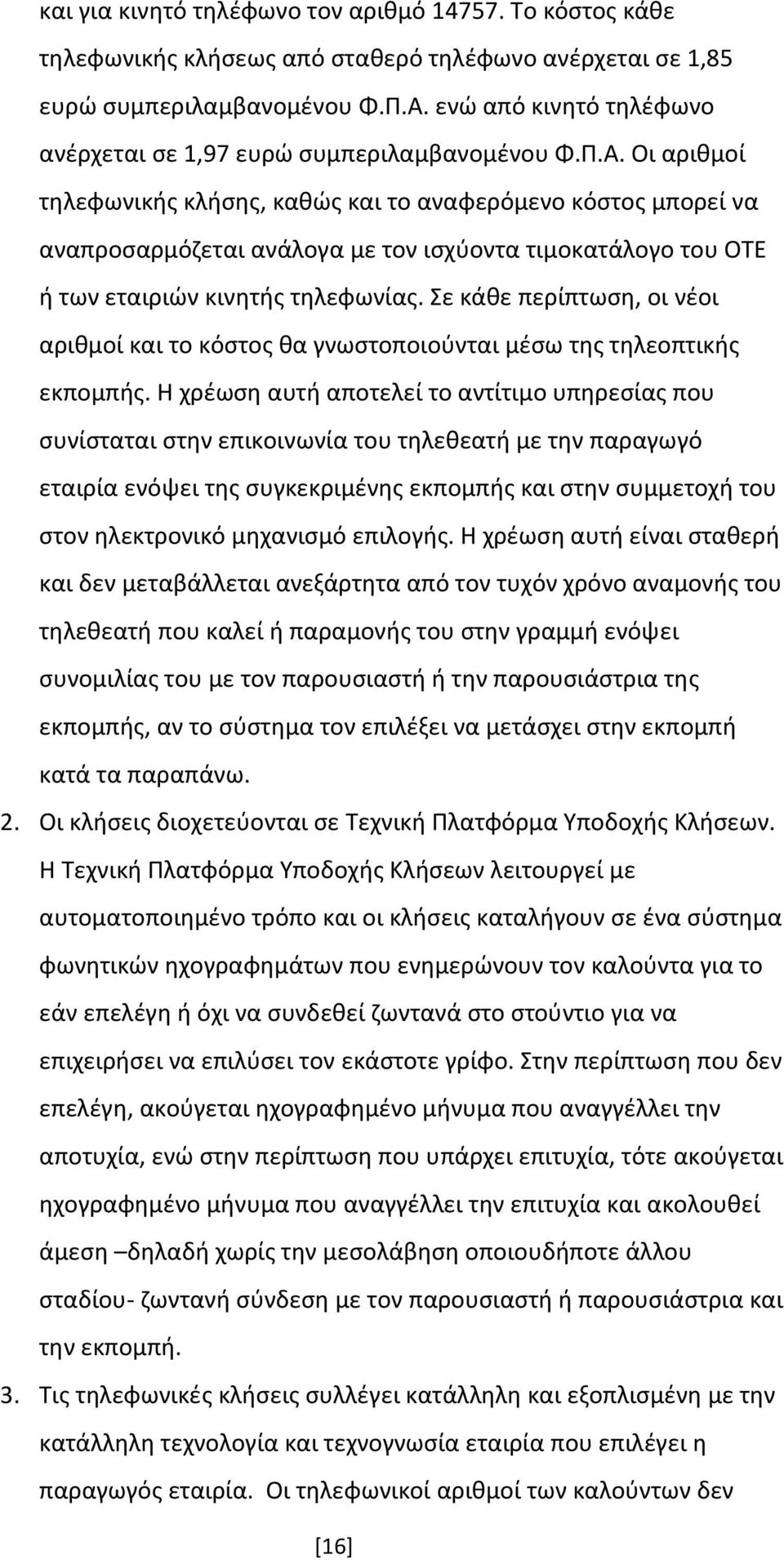 και για κινητό τηλέφωνο τον αριθμό 14757. Το κόστος κάθε τηλεφωνικής κλήσεως από σταθερό τηλέφωνο ανέρχεται σε 1,85 ευρώ συμπεριλαμβανομένου Φ.Π.Α. ενώ από κινητό τηλέφωνο ανέρχεται σε 1,97 ευρώ συμπεριλαμβανομένου Φ.Π.Α. Οι αριθμοί τηλεφωνικής κλήσης, καθώς και το αναφερόμενο κόστος μπορεί να αναπροσαρμόζεται ανάλογα με τον ισχύοντα τιμοκατάλογο του ΟΤΕ ή των εταιριών κινητής τηλεφωνίας. Σε κάθε περίπτωση, οι νέοι αριθμοί και το κόστος θα γνωστοποιούνται μέσω της τηλεοπτικής εκπομπής. Η χρέωση αυτή αποτελεί το αντίτιμο υπηρεσίας που συνίσταται στην επικοινωνία του τηλεθεατή με την παραγωγό εταιρία ενόψει της συγκεκριμένης εκπομπής και στην συμμετοχή του στον ηλεκτρονικό μηχανισμό επιλογής. Η χρέωση αυτή είναι σταθερή και δεν μεταβάλλεται ανεξάρτητα από τον τυχόν χρόνο αναμονής του τηλεθεατή που καλεί ή παραμονής του στην γραμμή ενόψει συνομιλίας του με τον παρουσιαστή ή την παρουσιάστρια της εκπομπής, αν το σύστημα τον επιλέξει να μετάσχει στην εκπομπή κατά τα παραπάνω.

2. Οι κλήσεις διοχετεύονται σε Τεχνική Πλατφόρμα Υποδοχής Κλήσεων. Η Τεχνική Πλατφόρμα Υποδοχής Κλήσεων λειτουργεί με αυτοματοποιημένο τρόπο και οι κλήσεις καταλήγουν σε ένα σύστημα φωνητικών ηχογραφημάτων που ενημερώνουν τον καλούντα για το εάν επελέγη ή όχι να συνδεθεί ζωντανά στο στούντιο για να επιχειρήσει να επιλύσει τον εκάστοτε γρίφο. Στην περίπτωση που δεν επελέγη, ακούγεται ηχογραφημένο μήνυμα που αναγγέλλει την αποτυχία, ενώ στην περίπτωση που υπάρχει επιτυχία, τότε ακούγεται ηχογραφημένο μήνυμα που αναγγέλλει την επιτυχία και ακολουθεί άμεση –δηλαδή χωρίς την μεσολάβηση οποιουδήποτε άλλου σταδίου- ζωντανή σύνδεση με τον παρουσιαστή ή παρουσιάστρια και την εκπομπή.

3. Τις τηλεφωνικές κλήσεις συλλέγει κατάλληλη και εξοπλισμένη με την κατάλληλη τεχνολογία και τεχνογνωσία εταιρία που επιλέγει η παραγωγός εταιρία. Οι τηλεφωνικοί αριθμοί των καλούντων δεν

[16]